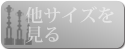 他サイズを見る